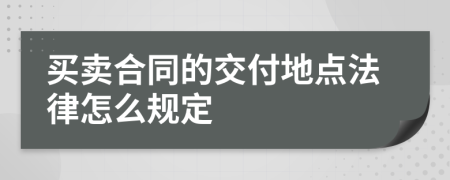 买卖合同的交付地点法律怎么规定